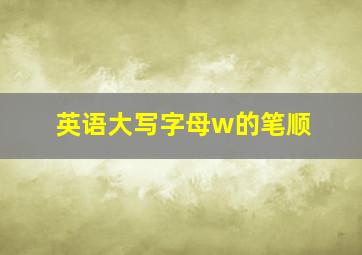 英语大写字母w的笔顺